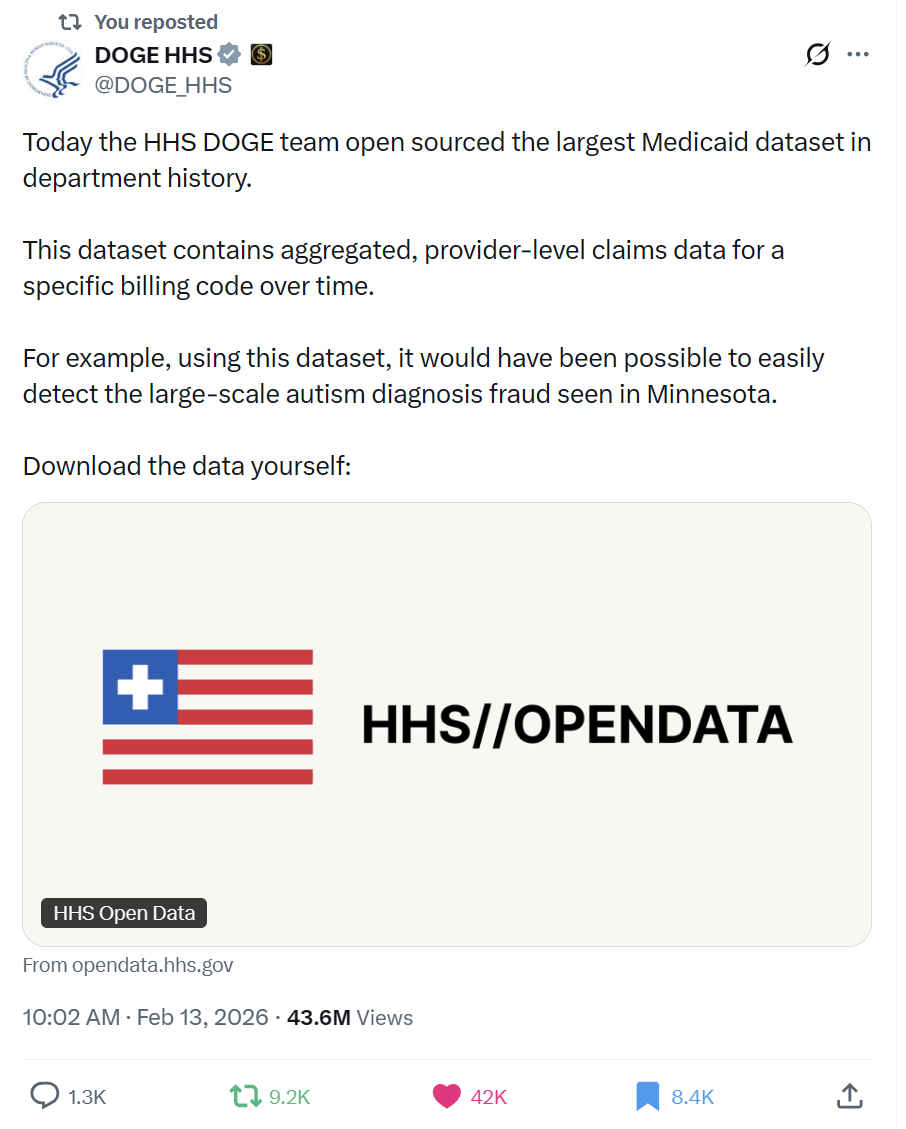 You reposted
DOGE HHS
@DOGE_HHS

Today the HHS DOGE team open sourced the largest Medicaid dataset in department history.

This dataset contains aggregated, provider-level claims data for a specific billing code over time.

For example, using this dataset, it would have been possible to easily detect the large-scale autism diagnosis fraud seen in Minnesota.

Download the data yourself:

HHS//OPENDATA

HHS Open Data

From opendata.hhs.gov

10:02 AM · Feb 13, 2026 · 43.6M Views

1.3K 9.2K 42K 8.4K